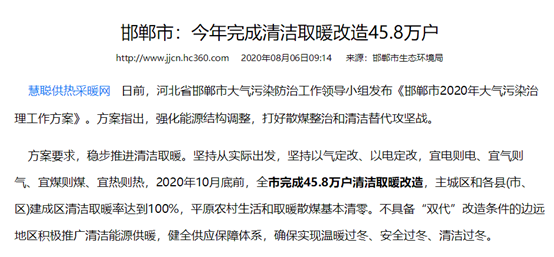 邯郸市：今年完成清洁取暖改造45.8万户

http://www.jjcn.hc360.com 2020年08月06日09:14 来源：邯郸市生态环境局

慧聪供热采暖网 日前，河北省邯郸市大气污染防治工作领导小组发布《邯郸市2020年大气污染治理工作方案》。方案指出，强化能源结构调整，打好散煤整治和清洁替代攻坚战。

方案要求，稳步推进清洁取暖。坚持从实际出发，坚持以气定改、以电定改，宜电则电、宜气则气、宜煤则煤、宜热则热，2020年10月底前，全市完成45.8万户清洁取暖改造，主城区和各县(市、区)建成区清洁取暖率达到100%，平原农村生活和取暖散煤基本清零。不具备“双代”改造条件的边远地区积极推广清洁能源供暖，健全供应保障体系，确保实现温暖过冬、安全过冬、清洁过冬。